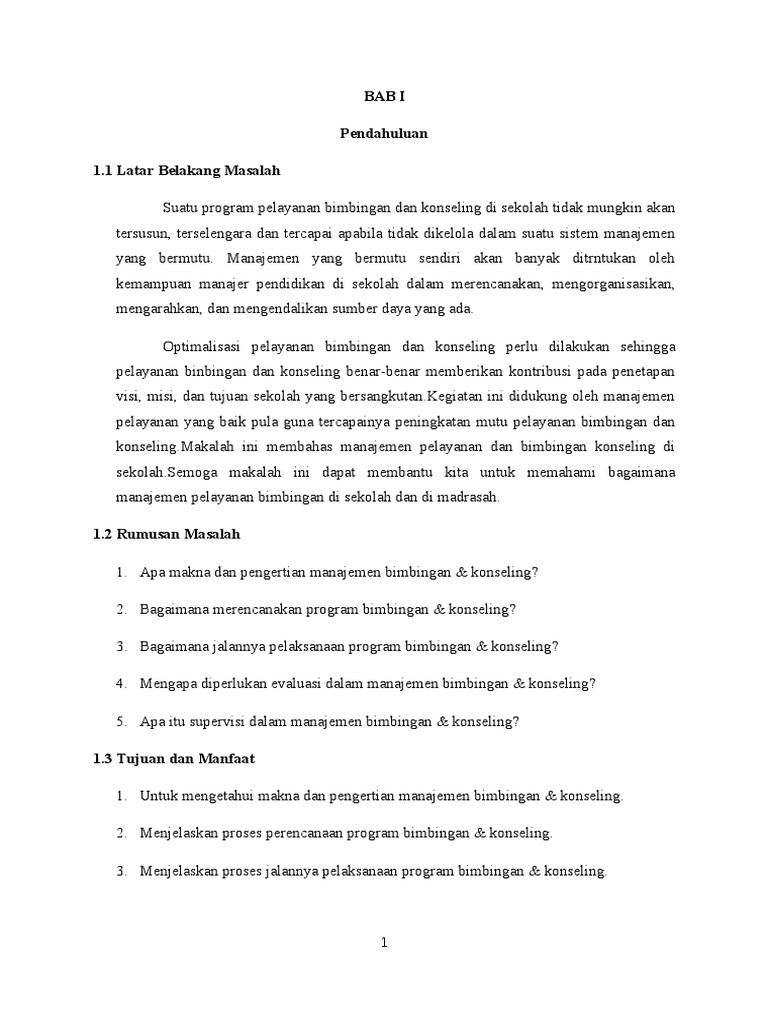 BAB I

Pendahuluan

1.1 Latar Belakang Masalah

Suatu program pelayanan bimbingan dan konseling di sekolah tidak mungkin akan tersusun, terselengara dan tercapai apabila tidak dikelola dalam suatu sistem manajemen yang bermutu. Manajemen yang bermutu sendiri akan banyak ditrntukan oleh kemampuan manajer pendidikan di sekolah dalam merencanakan, mengorganisasikan, mengarahkan, dan mengendalikan sumber daya yang ada.

Optimalisasi pelayanan bimbingan dan konseling perlu dilakukan sehingga pelayanan binbingan dan konseling benar-benar memberikan kontribusi pada penetapan visi, misi, dan tujuan sekolah yang bersangkutan.Kegiatan ini didukung oleh manajemen pelayanan yang baik pula guna tercapainya peningkatan mutu pelayanan bimbingan dan konseling.Makalah ini membahas manajemen pelayanan dan bimbingan konseling di sekolah.Semoga makalah ini dapat membantu kita untuk memahami bagaimana manajemen pelayanan bimbingan di sekolah dan di madrasah.

1.2 Rumusan Masalah

1. Apa makna dan pengertian manajemen bimbingan & konseling?

2. Bagaimana merencanakan program bimbingan & konseling?

3. Bagaimana jalannya pelaksanaan program bimbingan & konseling?

4. Mengapa diperlukan evaluasi dalam manajemen bimbingan & konseling?

5. Apa itu supervisi dalam manajemen bimbingan & konseling?

1.3 Tujuan dan Manfaat

1. Untuk mengetahui makna dan pengertian manajemen bimbingan & konseling.

2. Menjelaskan proses perencanaan program bimbingan & konseling.

3. Menjelaskan proses jalannya pelaksanaan program bimbingan & konseling.

1